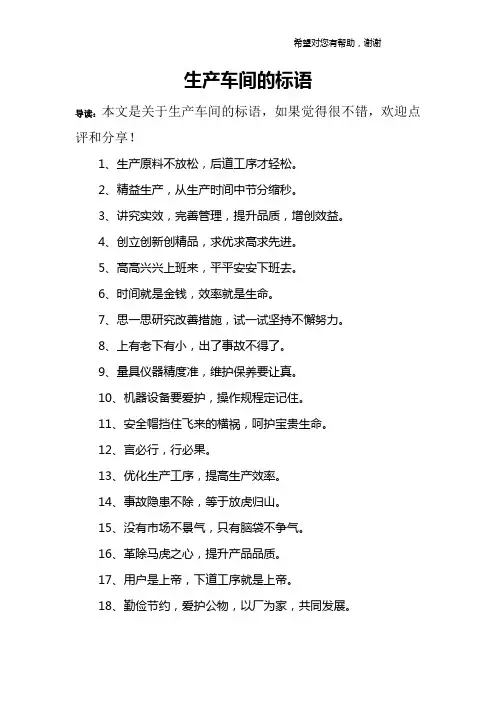 希望对您有帮助，谢谢

生产车间的标语

导读：本文是关于生产车间的标语，如果觉得很不错，欢迎点评和分享！

1、生产原料不放松，后道工序才轻松。

2、精益生产，从生产时间中节分缩秒。

3、讲究实效，完善管理，提升品质，增创效益。

4、创立创新创精品，求优求高求先进。

5、高高兴兴上班来，平平安安下班去。

6、时间就是金钱，效率就是生命。

7、思一思研究改善措施，试一试坚持不懈努力。

8、上有老下有小，出了事故不得了。

9、量具仪器精度准，维护保养要认真。

10、机器设备要爱护，操作规程定记住。

11、安全帽挡住飞来的横祸，呵护宝贵生命。

12、言必行，行必果。

13、优化生产工序，提高生产效率。

14、事故隐患不除，等于放虎归山。

15、没有市场不景气，只有脑袋不争气。

16、革除马虎之心，提升产品品质。

17、用户是上帝，下道工序就是上帝。

18、勤俭节约，爱护公物，以厂为家，共同发展。